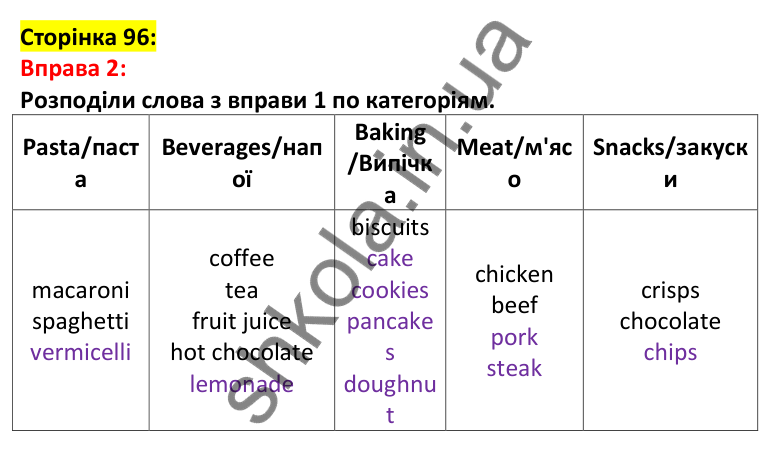 Сторінка 96:
Вправа 2:
Розподіли слова з вправи 1 по категоріям.

| Pasta/паста | Beverages/напої | Baking /Випічка | Meat/м'ясо | Snacks/закуски |
|---|---|---|---|---|
| macaroni spaghetti vermicelli | coffee tea fruit juice hot chocolate lemonade | biscuits cake cookies pancakes doughnut | chicken beef pork steak | crisps chocolate chips |

shkola.in.ua